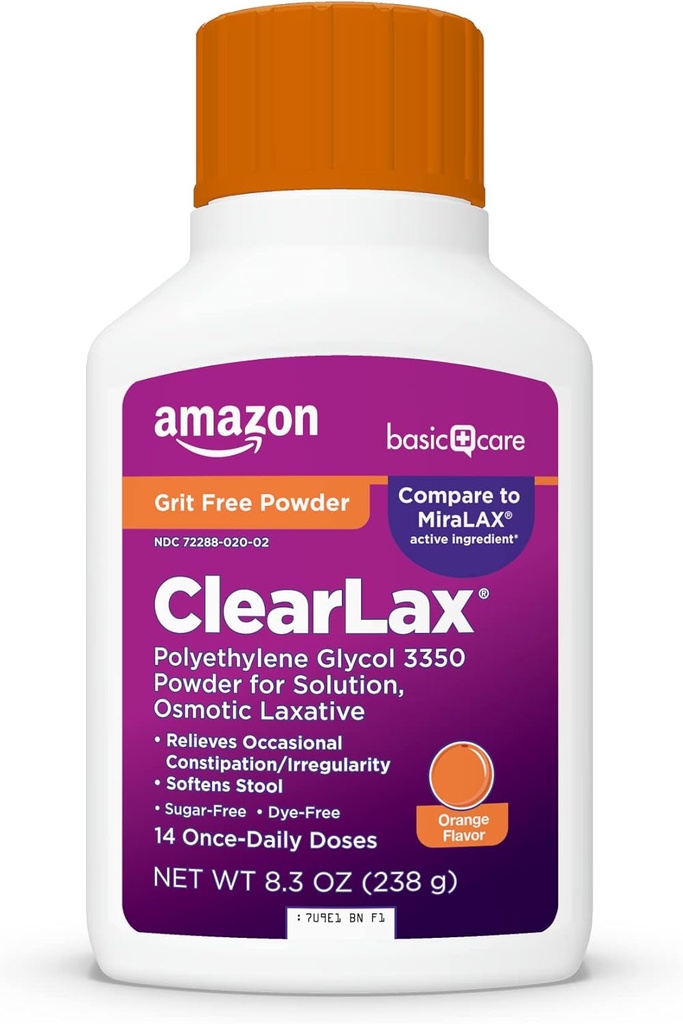 amazon

basic care

Grit Free Powder

Compare to MiraLAX® active ingredient*

NDC 72288-020-02

ClearLax®

Polyethylene Glycol 3350 Powder for Solution, Osmotic Laxative

• Relieves Occasional Constipation/Irregularity
• Softens Stool
• Sugar-Free • Dye-Free

Orange Flavor

14 Once-Daily Doses

NET WT 8.3 OZ (238 g)

: 7U9E1 BN F1